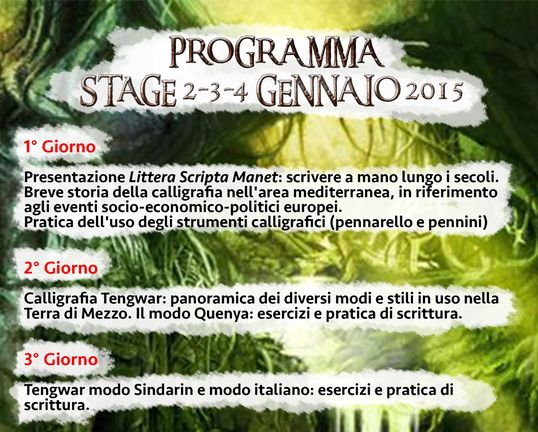 PROGRAMMA
STAGE 2-3-4 GENNAIO 2015

1° Giorno

Presentazione Littera Scripta Manet: scrivere a mano lungo i secoli. Breve storia della calligrafia nell'area mediterranea, in riferimento agli eventi socio-economico-politici europei. Pratica dell'uso degli strumenti calligrafici (pennarello e pennini)

2° Giorno

Calligrafia Tengwar: panoramica dei diversi modi e stili in uso nella Terra di Mezzo. Il modo Quenya: esercizi e pratica di scrittura.

3° Giorno

Tengwar modo Sindarin e modo italiano: esercizi e pratica di scrittura.